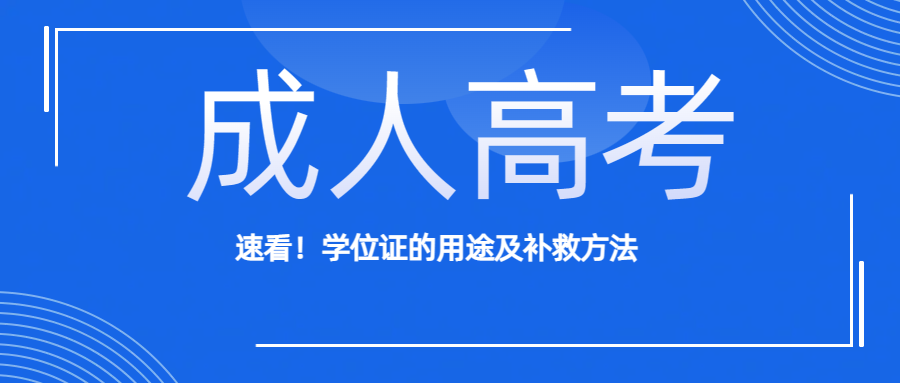 成人高考

速看！学位证的用途及补救方法